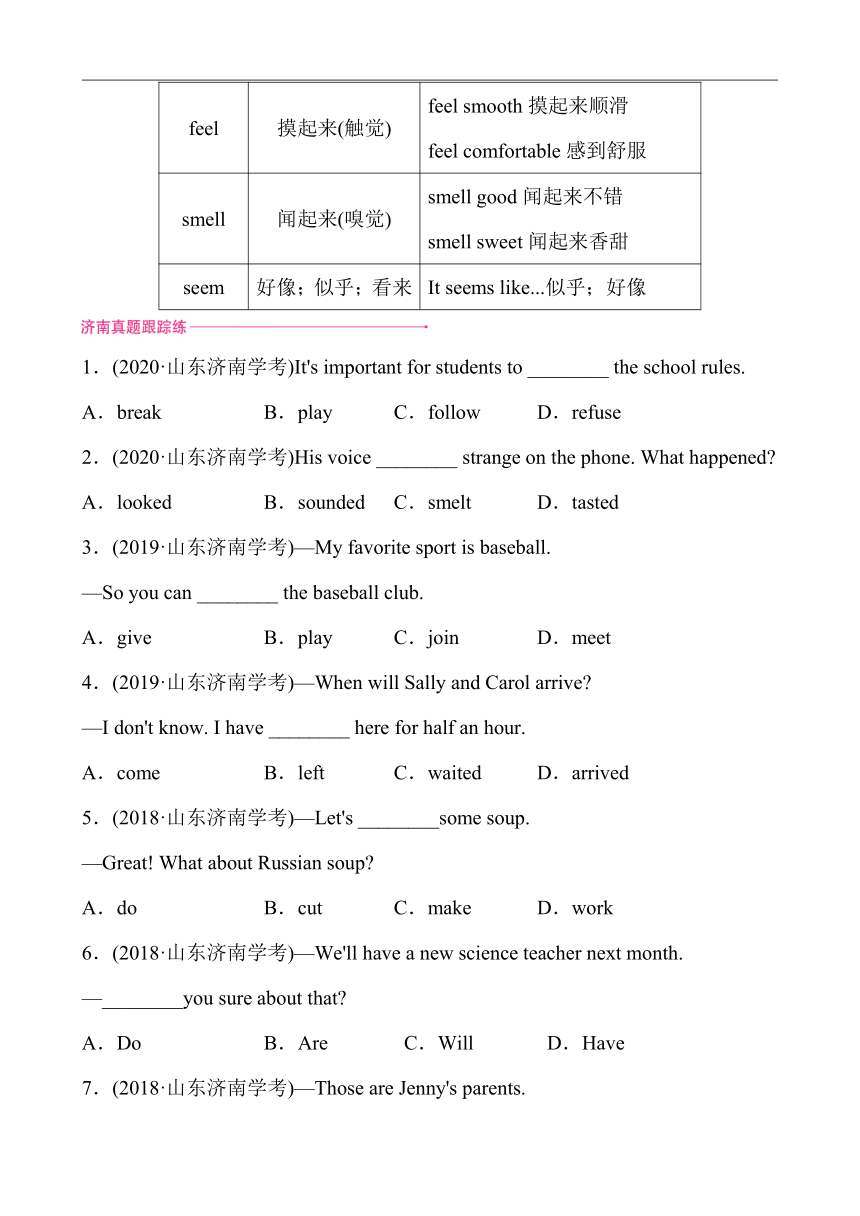 | feel | 摸起来(触觉) | feel smooth 摸起来顺滑 feel comfortable 感到舒服 |
|---|---|---|
| smell | 闻起来(嗅觉) | smell good 闻起来不错 smell sweet 闻起来香甜 |
| seem | 好像；似乎；看来 | It seems like...似乎；好像 |

济南真题跟踪练

1．(2020·山东济南学考)It's important for students to ________ the school rules.

A．break B．play C．follow D．refuse

2．(2020·山东济南学考)His voice ________ strange on the phone. What happened?

A．looked B．sounded C．smelt D．tasted

3．(2019·山东济南学考)—My favorite sport is baseball.

—So you can ________ the baseball club.

A．give B．play C．join D．meet

4．(2019·山东济南学考)—When will Sally and Carol arrive?

—I don't know. I have ________ here for half an hour.

A．come B．left C．waited D．arrived

5．(2018·山东济南学考)—Let's ________some soup.

—Great! What about Russian soup?

A．do B．cut C．make D．work

6．(2018·山东济南学考)—We'll have a new science teacher next month.

—________you sure about that?

A．Do B．Are C．Will D．Have

7．(2018·山东济南学考)—Those are Jenny's parents.